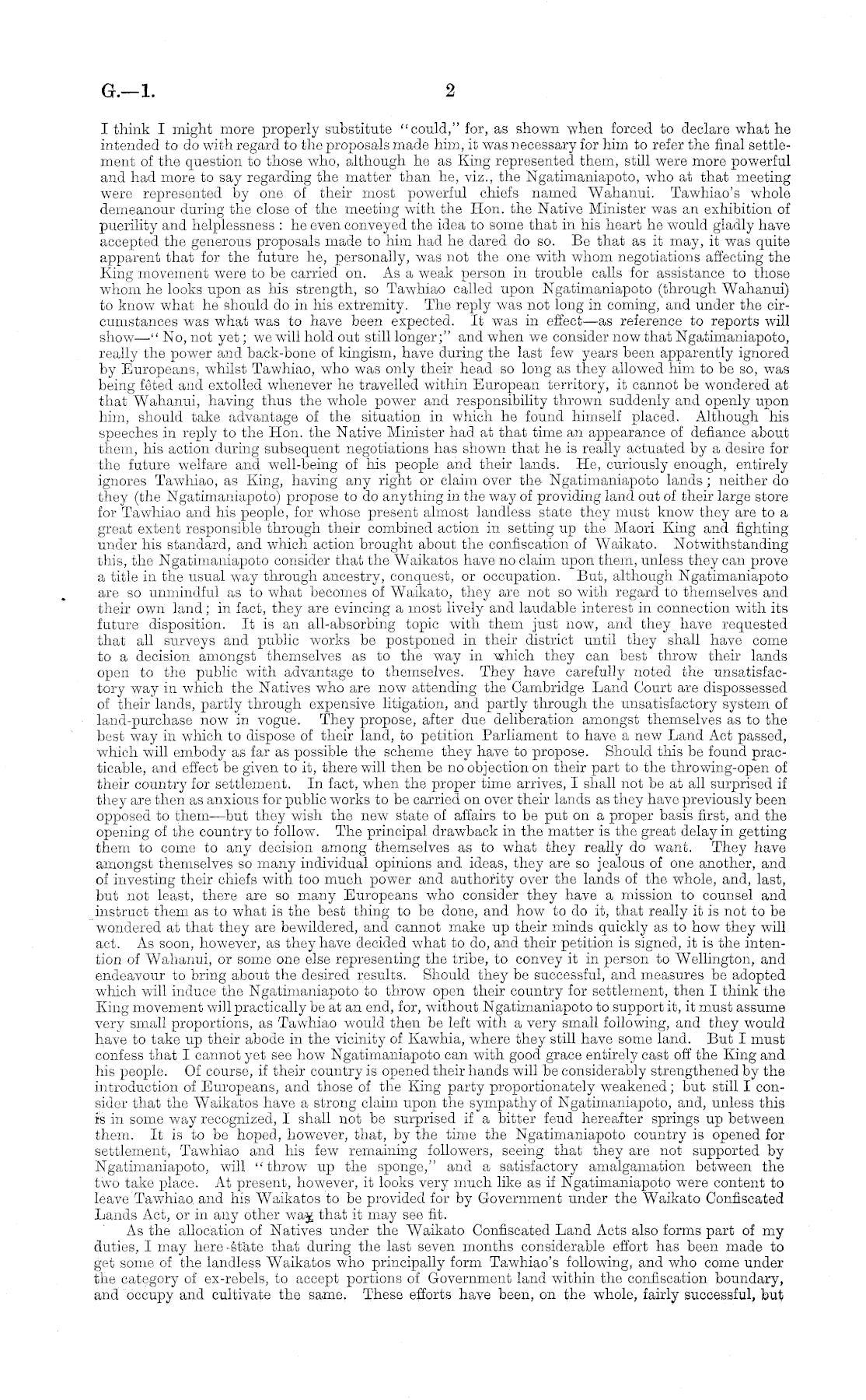 G.—1. 2

I think I might more properly substitute "could," for, as shown when forced to declare what he intended to do with regard to the proposals made him, it was necessary for him to refer the final settlement of the question to those who, although he as King represented them, still were more powerful and had more to say regarding the matter than he, viz., the Ngatimaniapoto, who at that meeting were represented by one of their most powerful chiefs named Wahanui. Tawhiao's whole demeanour during the close of the meeting with the Hon. the Native Minister was an exhibition of puerility and helplessness: he even conveyed the idea to some that in his heart he would gladly have accepted the generous proposals made to him had he dared do so. Be that as it may, it was quite apparent that for the future he, personally, was not the one with whom negotiations affecting the King movement were to be carried on. As a weak person in trouble calls for assistance to those whom he looks upon as his strength, so Tawhiao called upon Ngatimaniapoto (through Wahanui) to know what he should do in his extremity. The reply was not long in coming, and under the circumstances was what was to have been expected. It was in effect—as reference to reports will show—"No, not yet; we will hold out still longer;" and when we consider now that Ngatimaniapoto, really the power and back-bone of kingism, have during the last few years been apparently ignored by Europeans, whilst Tawhiao, who was only their head so long as they allowed him to be so, was being fêted and extolled whenever he travelled within European territory, it cannot be wondered at that Wahanui, having thus the whole power and responsibility thrown suddenly and openly upon him, should take advantage of the situation in which he found himself placed. Although his speeches in reply to the Hon. the Native Minister had at that time an appearance of defiance about them, his action during subsequent negotiations has shown that he is really actuated by a desire for the future welfare and well-being of his people and their lands. He, curiously enough, entirely ignores Tawhiao, as King, having any right or claim over the Ngatimaniapoto lands; neither do they (the Ngatimaniapoto) propose to do anything in the way of providing land out of their large store for Tawhiao and his people, for whose present almost landless state they must know they are to a great extent responsible through their combined action in setting up the Maori King and fighting under his standard, and which action brought about the confiscation of Waikato. Notwithstanding this, the Ngatimaniapoto consider that the Waikatos have no claim upon them, unless they can prove a title in the usual way through ancestry, conquest, or occupation. But, although Ngatimaniapoto are so unmindful as to what becomes of Waikato, they are not so with regard to themselves and their own land; in fact, they are evincing a most lively and laudable interest in connection with its future disposition. It is an all-absorbing topic with them just now, and they have requested that all surveys and public works be postponed in their district until they shall have come to a decision amongst themselves as to the way in which they can best throw their lands open to the public with advantage to themselves. They have carefully noted the unsatisfactory way in which the Natives who are now attending the Cambridge Land Court are dispossessed of their lands, partly through expensive litigation, and partly through the unsatisfactory system of land-purchase now in vogue. They propose, after due deliberation amongst themselves as to the best way in which to dispose of their land, to petition Parliament to have a new Land Act passed, which will embody as far as possible the scheme they have to propose. Should this be found practicable, and effect be given to it, there will then be no objection on their part to the throwing-open of their country for settlement. In fact, when the proper time arrives, I shall not be at all surprised if they are then as anxious for public works to be carried on over their lands as they have previously been opposed to them—but they wish the new state of affairs to be put on a proper basis first, and the opening of the country to follow. The principal drawback in the matter is the great delay in getting them to come to any decision among themselves as to what they really do want. They have amongst themselves so many individual opinions and ideas, they are so jealous of one another, and of investing their chiefs with too much power and authority over the lands of the whole, and, last, but not least, there are so many Europeans who consider they have a mission to counsel and instruct them as to what is the best thing to be done, and how to do it, that really it is not to be wondered at that they are bewildered, and cannot make up their minds quickly as to how they will act. As soon, however, as they have decided what to do, and their petition is signed, it is the intention of Wahanui, or some one else representing the tribe, to convey it in person to Wellington, and endeavour to bring about the desired results. Should they be successful, and measures be adopted which will induce the Ngatimaniapoto to throw open their country for settlement, then I think the King movement will practically be at an end, for, without Ngatimaniapoto to support it, it must assume very small proportions, as Tawhiao would then be left with a very small following, and they would have to take up their abode in the vicinity of Kawhia, where they still have some land. But I must confess that I cannot yet see how Ngatimaniapoto can with good grace entirely cast off the King and his people. Of course, if their country is opened their hands will be considerably strengthened by the introduction of Europeans, and those of the King party proportionately weakened; but still I consider that the Waikatos have a strong claim upon the sympathy of Ngatimaniapoto, and, unless this is in some way recognized, I shall not be surprised if a bitter feud hereafter springs up between them. It is to be hoped, however, that, by the time the Ngatimaniapoto country is opened for settlement, Tawhiao and his few remaining followers, seeing that they are not supported by Ngatimaniapoto, will "throw up the sponge," and a satisfactory amalgamation between the two take place. At present, however, it looks very much like as if Ngatimaniapoto were content to leave Tawhiao and his Waikatos to be provided for by Government under the Waikato Confiscated Lands Act, or in any other way that it may see fit.

As the allocation of Natives under the Waikato Confiscated Land Acts also forms part of my duties, I may here state that during the last seven months considerable effort has been made to get some of the landless Waikatos who principally form Tawhiao's following, and who come under the category of ex-rebels, to accept portions of Government land within the confiscation boundary, and occupy and cultivate the same. These efforts have been, on the whole, fairly successful, but